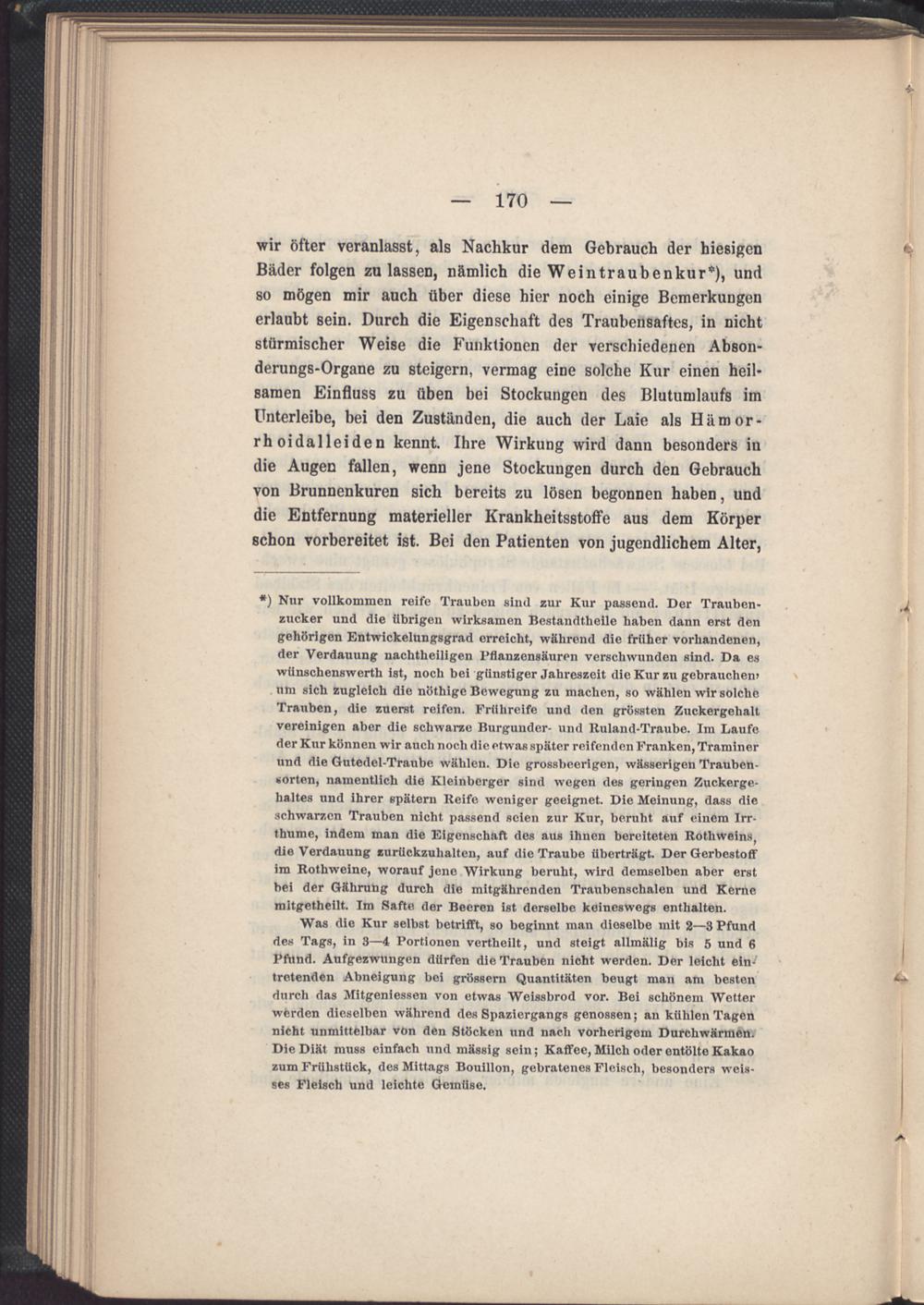 — 170 —

wir öfter veranlasst, als Nachkur dem Gebrauch der hiesigen Bäder folgen zu lassen, nämlich die Weintraubenkur*), und so mögen mir auch über diese hier noch einige Bemerkungen erlaubt sein. Durch die Eigenschaft des Traubensaftes, in nicht stürmischer Weise die Funktionen der verschiedenen Absonderungs-Organe zu steigern, vermag eine solche Kur einen heilsamen Einfluss zu üben bei Stockungen des Blutumlaufs im Unterleibe, bei den Zuständen, die auch der Laie als Hämorrhoidalleiden kennt. Ihre Wirkung wird dann besonders in die Augen fallen, wenn jene Stockungen durch den Gebrauch von Brunnenkuren sich bereits zu lösen begonnen haben, und die Entfernung materieller Krankheitsstoffe aus dem Körper schon vorbereitet ist. Bei den Patienten von jugendlichem Alter,

*) Nur vollkommen reife Trauben sind zur Kur passend. Der Traubenzucker und die übrigen wirksamen Bestandtheile haben dann erst den gehörigen Entwickelungsgrad erreicht, während die früher vorhandenen, der Verdauung nachtheiligen Pflanzensäuren verschwunden sind. Da es wünschenswerth ist, noch bei günstiger Jahreszeit die Kur zu gebrauchen, um sich zugleich die nöthige Bewegung zu machen, so wählen wir solche Trauben, die zuerst reifen. Frühreife und den grössten Zuckergehalt vereinigen aber die schwarze Burgunder- und Ruland-Traube. Im Laufe der Kur können wir auch noch die etwas später reifenden Franken, Traminer und die Gutedel-Traube wählen. Die grossbeerigen, wässerigen Traubensorten, namentlich die Kleinberger sind wegen des geringen Zuckergehaltes und ihrer spätern Reife weniger geeignet. Die Meinung, dass die schwarzen Trauben nicht passend seien zur Kur, beruht auf einem Irrthume, indem man die Eigenschaft des aus ihnen bereiteten Rothweins, die Verdauung zurückzuhalten, auf die Traube überträgt. Der Gerbestoff im Rothweine, worauf jene Wirkung beruht, wird demselben aber erst bei der Gährung durch die mitgährenden Traubenschalen und Kerne mitgetheilt. Im Safte der Beeren ist derselbe keineswegs enthalten.

Was die Kur selbst betrifft, so beginnt man dieselbe mit 2—3 Pfund des Tags, in 3—4 Portionen vertheilt, und steigt allmälig bis 5 und 6 Pfund. Aufgezwungen dürfen die Trauben nicht werden. Der leicht eintretenden Abneigung bei grössern Quantitäten beugt man am besten durch das Mitgeniessen von etwas Weissbrod vor. Bei schönem Wetter werden dieselben während des Spaziergangs genossen; an kühlen Tagen nicht unmittelbar von den Stöcken und nach vorherigem Durchwärmen. Die Diät muss einfach und mässig sein; Kaffee, Milch oder entölte Kakao zum Frühstück, des Mittags Bouillon, gebratenes Fleisch, besonders weisses Fleisch und leichte Gemüse.